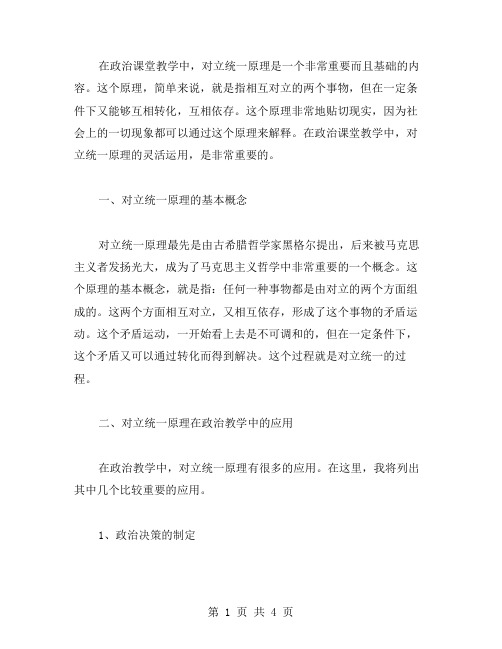 在政治课堂教学中，对立统一原理是一个非常重要而且基础的内容。这个原理，简单来说，就是指相互对立的两个事物，但在一定条件下又能够互相转化，互相依存。这个原理非常地贴切现实，因为社会上的一切现象都可以通过这个原理来解释。在政治课堂教学中，对立统一原理的灵活运用，是非常重要的。

一、对立统一原理的基本概念

对立统一原理最先是由古希腊哲学家黑格尔提出，后来被马克思主义者发扬光大，成为了马克思主义哲学中非常重要的一个概念。这个原理的基本概念，就是指：任何一种事物都是由对立的两个方面组成的。这两个方面相互对立，又相互依存，形成了这个事物的矛盾运动。这个矛盾运动，一开始看上去是不可调和的，但在一定条件下，这个矛盾又可以通过转化而得到解决。这个过程就是对立统一的过程。

二、对立统一原理在政治教学中的应用

在政治教学中，对立统一原理有很多的应用。在这里，我将列出其中几个比较重要的应用。

1、政治决策的制定

第 1 页 共 4 页